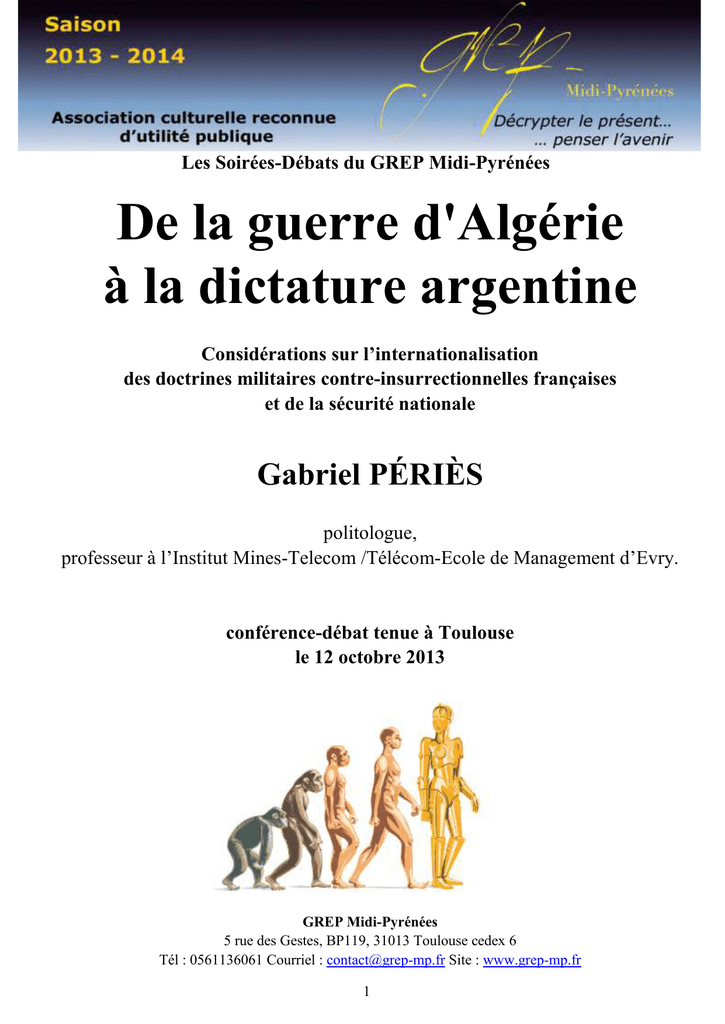 Saison
2013 - 2014

Association culturelle reconnue d'utilité publique

grep

Midi-Pyrénées

Décrypter le présent…
… penser l'avenir

Les Soirées-Débats du GREP Midi-Pyrénées

De la guerre d'Algérie à la dictature argentine

Considérations sur l'internationalisation des doctrines militaires contre-insurrectionnelles françaises et de la sécurité nationale

Gabriel PÉRIÈS

politologue,
professeur à l'Institut Mines-Telecom /Télécom-Ecole de Management d'Evry.

conférence-débat tenue à Toulouse
le 12 octobre 2013

GREP Midi-Pyrénées
5 rue des Gestes, BP119, 31013 Toulouse cedex 6
Tél : 0561136061 Courriel : contact@grep-mp.fr Site : www.grep-mp.fr

1